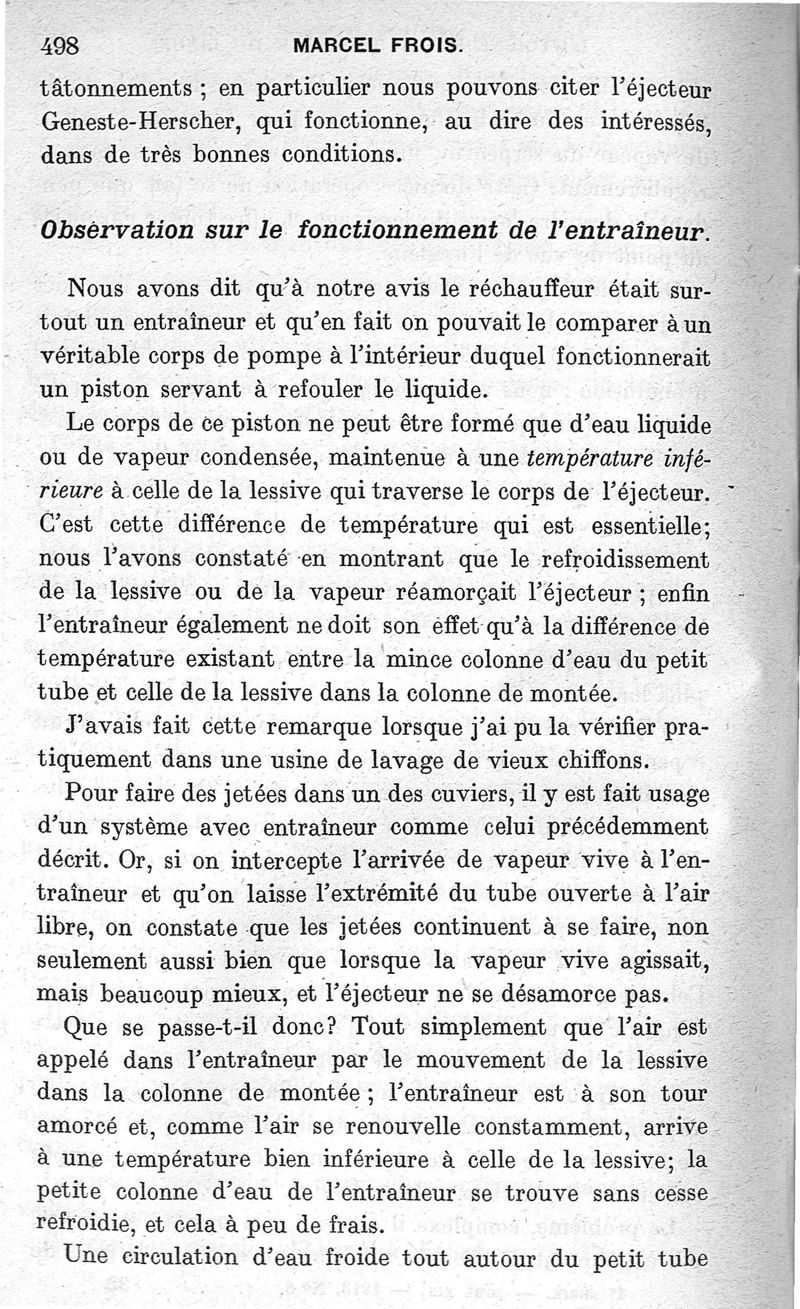 498 MARCEL FROIS.

tâtonnements ; en particulier nous pouvons citer l'éjecteur Geneste-Herscher, qui fonctionne, au dire des intéressés, dans de très bonnes conditions.

Observation sur le fonctionnement de l'entraîneur.

Nous avons dit qu'à notre avis le réchauffeur était surtout un entraîneur et qu'en fait on pouvait le comparer à un véritable corps de pompe à l'intérieur duquel fonctionnerait un piston servant à refouler le liquide.

Le corps de ce piston ne peut être formé que d'eau liquide ou de vapeur condensée, maintenue à une température inférieure à celle de la lessive qui traverse le corps de l'éjecteur. C'est cette différence de température qui est essentielle; nous l'avons constaté en montrant que le refroidissement de la lessive ou de la vapeur réamorçait l'éjecteur ; enfin l'entraîneur également ne doit son effet qu'à la différence de température existant entre la mince colonne d'eau du petit tube et celle de la lessive dans la colonne de montée.

J'avais fait cette remarque lorsque j'ai pu la vérifier pratiquement dans une usine de lavage de vieux chiffons.

Pour faire des jetées dans un des cuviers, il y est fait usage d'un système avec entraîneur comme celui précédemment décrit. Or, si on intercepte l'arrivée de vapeur vive à l'entraîneur et qu'on laisse l'extrémité du tube ouverte à l'air libre, on constate que les jetées continuent à se faire, non seulement aussi bien que lorsque la vapeur vive agissait, mais beaucoup mieux, et l'éjecteur ne se désamorce pas.

Que se passe-t-il donc? Tout simplement que l'air est appelé dans l'entraîneur par le mouvement de la lessive dans la colonne de montée ; l'entraîneur est à son tour amorcé et, comme l'air se renouvelle constamment, arrive à une température bien inférieure à celle de la lessive; la petite colonne d'eau de l'entraîneur se trouve sans cesse refroidie, et cela à peu de frais.

Une circulation d'eau froide tout autour du petit tube